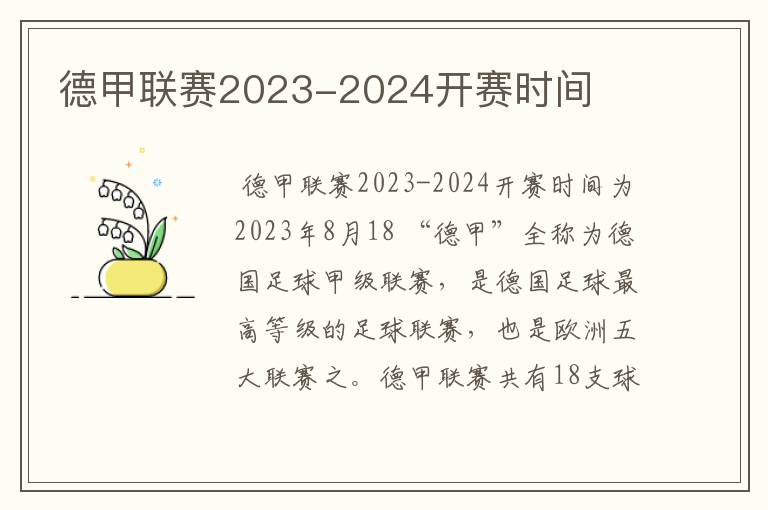 德甲联赛2023-2024开赛时间

德甲联赛2023-2024开赛时间为2023年8月18 “德甲”全称为德国足球甲级联赛，是德国足球最高等级的足球联赛，也是欧洲五大联赛之。德甲联赛共有18支球